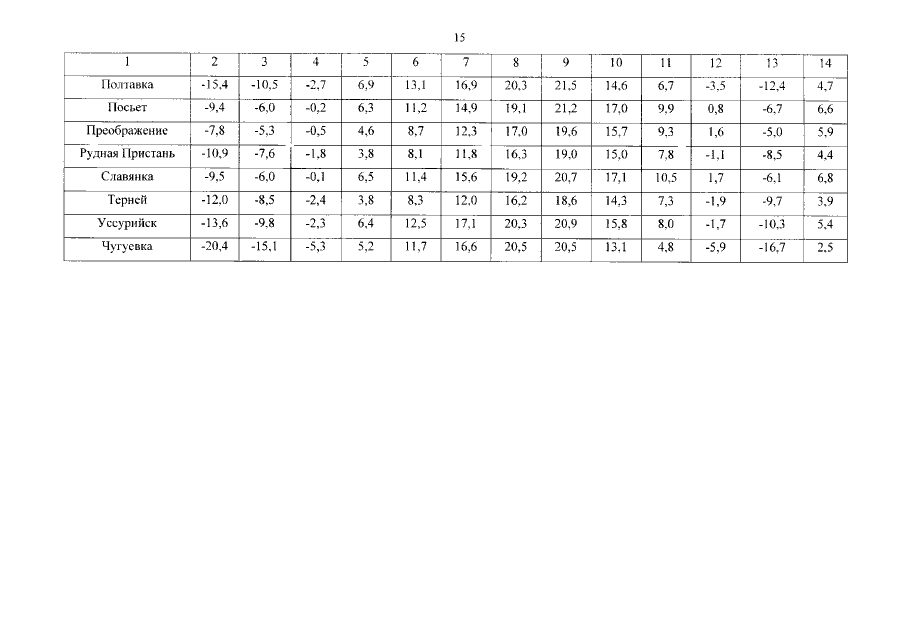 15

| 1 | 2 | 3 | 4 | 5 | 6 | 7 | 8 | 9 | 10 | 11 | 12 | 13 | 14 |
|---|---|---|---|---|---|---|---|---|---|---|---|---|---|
| Полтавка | -15,4 | -10,5 | -2,7 | 6,9 | 13,1 | 16,9 | 20,3 | 21,5 | 14,6 | 6,7 | -3,5 | -12,4 | 4,7 |
| Посьет | -9,4 | -6,0 | -0,2 | 6,3 | 11,2 | 14,9 | 19,1 | 21,2 | 17,0 | 9,9 | 0,8 | -6,7 | 6,6 |
| Преображение | -7,8 | -5,3 | -0,5 | 4,6 | 8,7 | 12,3 | 17,0 | 19,6 | 15,7 | 9,3 | 1,6 | -5,0 | 5,9 |
| Рудная Пристань | -10,9 | -7,6 | -1,8 | 3,8 | 8,1 | 11,8 | 16,3 | 19,0 | 15,0 | 7,8 | -1,1 | -8,5 | 4,4 |
| Славянка | -9,5 | -6,0 | -0,1 | 6,5 | 11,4 | 15,6 | 19,2 | 20,7 | 17,1 | 10,5 | 1,7 | -6,1 | 6,8 |
| Терней | -12,0 | -8,5 | -2,4 | 3,8 | 8,3 | 12,0 | 16,2 | 18,6 | 14,3 | 7,3 | -1,9 | -9,7 | 3,9 |
| Уссурийск | -13,6 | -9,8 | -2,3 | 6,4 | 12,5 | 17,1 | 20,3 | 20,9 | 15,8 | 8,0 | -1,7 | -10,3 | 5,4 |
| Чугуевка | -20,4 | -15,1 | -5,3 | 5,2 | 11,7 | 16,6 | 20,5 | 20,5 | 13,1 | 4,8 | -5,9 | -16,7 | 2,5 |